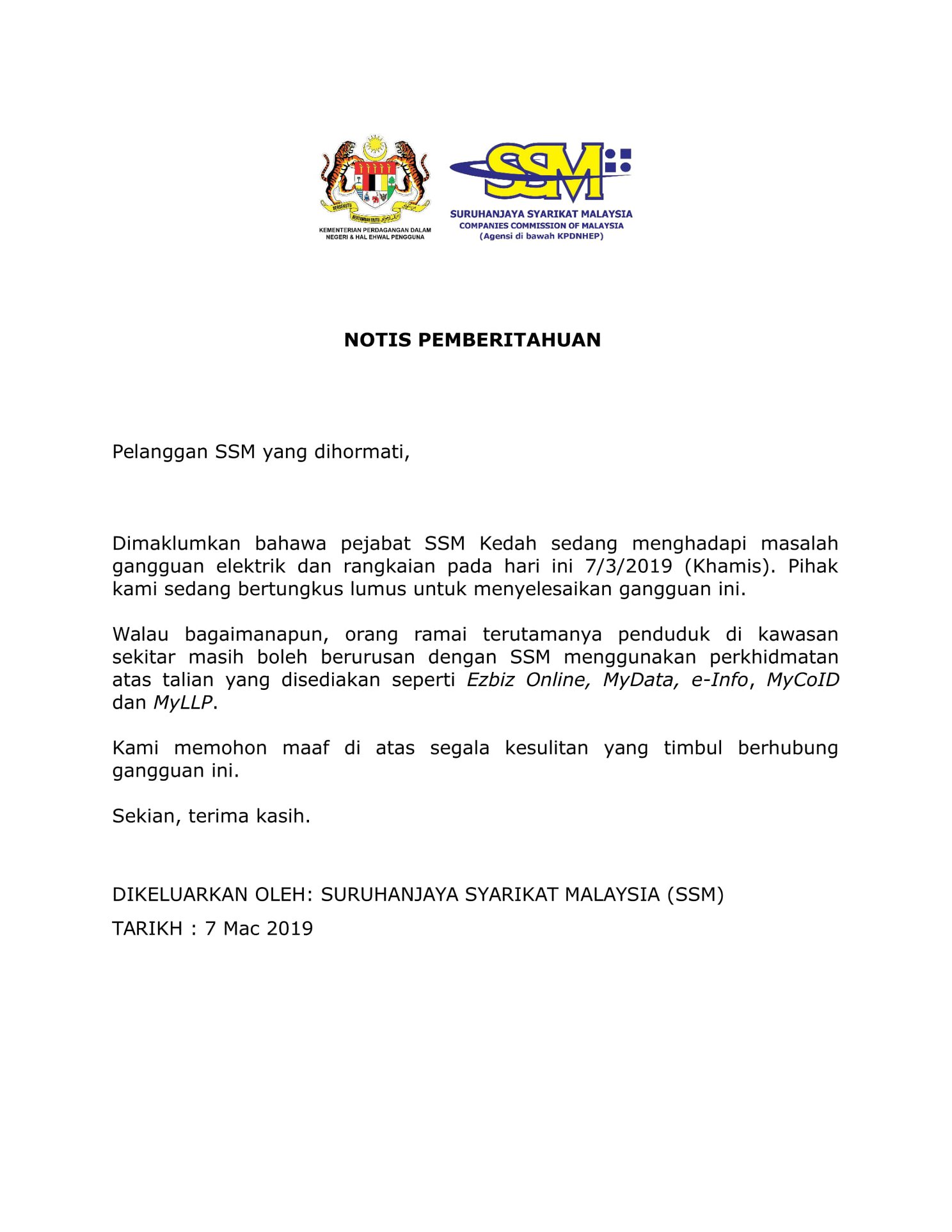 KEMENTERIAN PERDAGANGAN DALAM NEGERI & HAL EHWAL PENGGUNA

SSM
SURUHANJAYA SYARIKAT MALAYSIA
COMPANIES COMMISSION OF MALAYSIA
(Agensi di bawah KPDNHEP)

NOTIS PEMBERITAHUAN

Pelanggan SSM yang dihormati,

Dimaklumkan bahawa pejabat SSM Kedah sedang menghadapi masalah gangguan elektrik dan rangkaian pada hari ini 7/3/2019 (Khamis). Pihak kami sedang bertungkus lumus untuk menyelesaikan gangguan ini.

Walau bagaimanapun, orang ramai terutamanya penduduk di kawasan sekitar masih boleh berurusan dengan SSM menggunakan perkhidmatan atas talian yang disediakan seperti Ezbiz Online, MyData, e-Info, MyCoID dan MyLLP.

Kami memohon maaf di atas segala kesulitan yang timbul berhubung gangguan ini.

Sekian, terima kasih.

DIKELUARKAN OLEH: SURUHANJAYA SYARIKAT MALAYSIA (SSM)

TARIKH : 7 Mac 2019